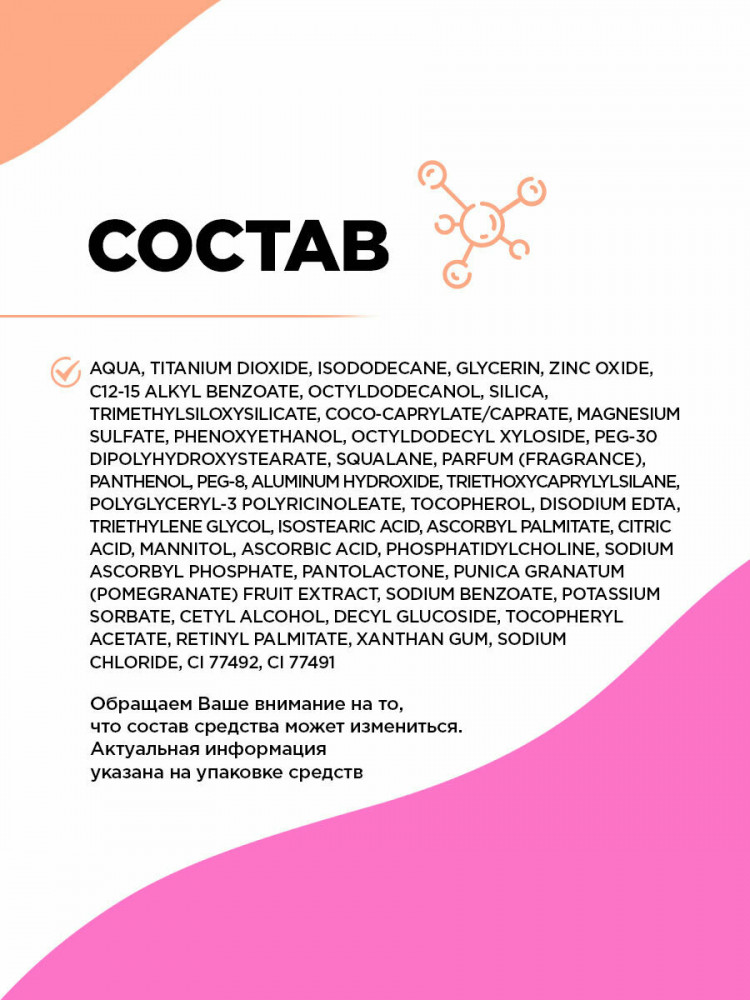 СОСТАВ

AQUA, TITANIUM DIOXIDE, ISODODECANE, GLYCERIN, ZINC OXIDE, C12-15 ALKYL BENZOATE, OCTYLDODECANOL, SILICA, TRIMETHYLSILOXYSILICATE, COCO-CAPRYLATE/CAPRATE, MAGNESIUM SULFATE, PHENOXYETHANOL, OCTYLDODECYL XYLOSIDE, PEG-30 DIPOLYHYDROXYSTEARATE, SQUALANE, PARFUM (FRAGRANCE), PANTHENOL, PEG-8, ALUMINUM HYDROXIDE, TRIETHOXYCAPRYLYLSILANE, POLYGLYCERYL-3 POLYRICINOLEATE, TOCOPHEROL, DISODIUM EDTA, TRIETHYLENE GLYCOL, ISOSTEARIC ACID, ASCORBYL PALMITATE, CITRIC ACID, MANNITOL, ASCORBIC ACID, PHOSPHATIDYLCHOLINE, SODIUM ASCORBYL PHOSPHATE, PANTOLACTONE, PUNICA GRANATUM (POMEGRANATE) FRUIT EXTRACT, SODIUM BENZOATE, POTASSIUM SORBATE, CETYL ALCOHOL, DECYL GLUCOSIDE, TOCOPHERYL ACETATE, RETINYL PALMITATE, XANTHAN GUM, SODIUM CHLORIDE, CI 77492, CI 77491

Обращаем Ваше внимание на то, что состав средства может измениться. Актуальная информация указана на упаковке средств